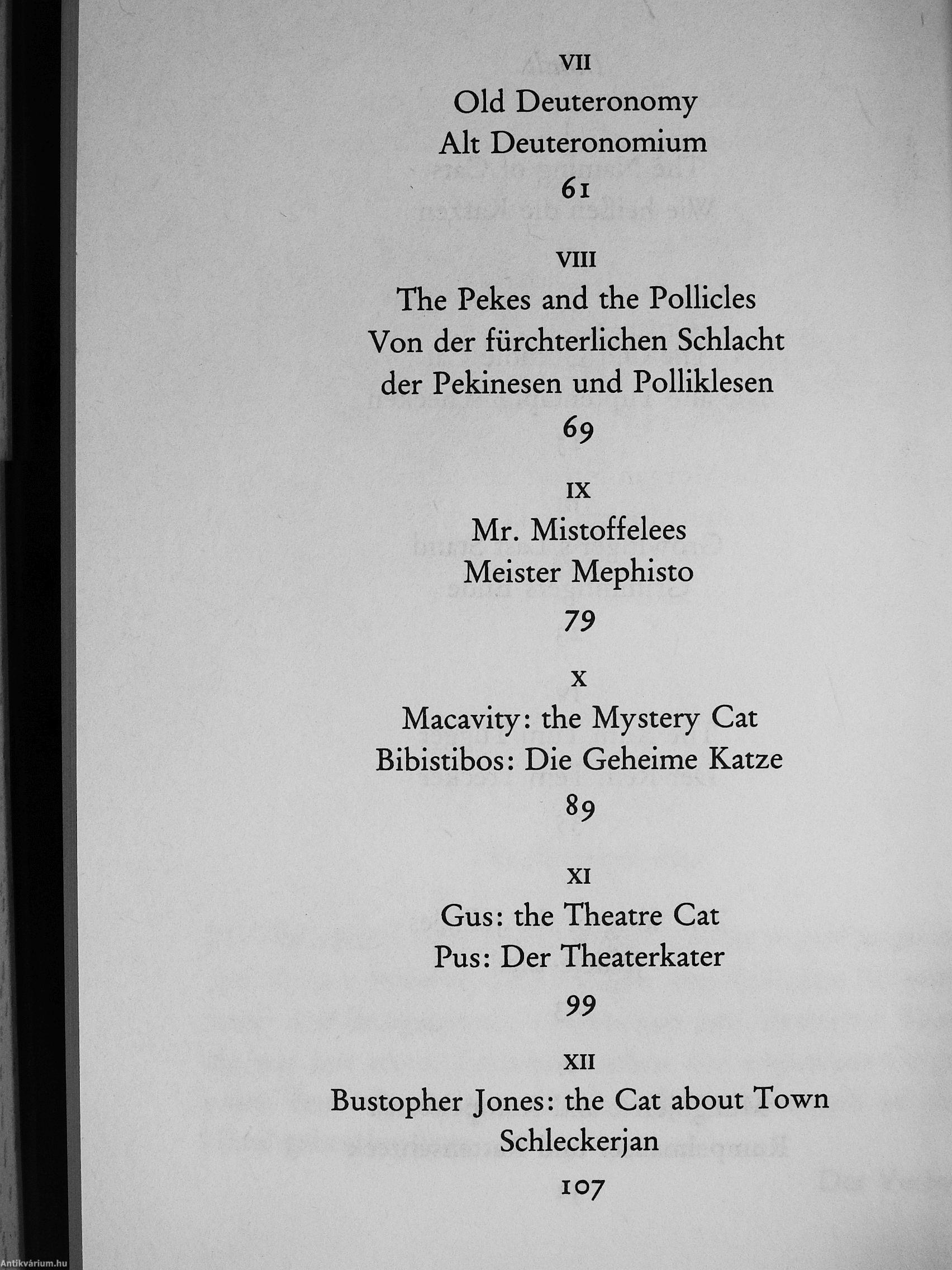 VII

Old Deuteronomy
Alt Deuteronomium

61

VIII

The Pekes and the Pollicles
Von der fürchterlichen Schlacht der Pekinesen und Polliklesen

69

IX

Mr. Mistoffelees
Meister Mephisto

79

X

Macavity: the Mystery Cat
Bibistibos: Die Geheime Katze

89

XI

Gus: the Theatre Cat
Pus: Der Theaterkater

99

XII

Bustopher Jones: the Cat about Town
Schleckerjan

107

Antikvárium.hu